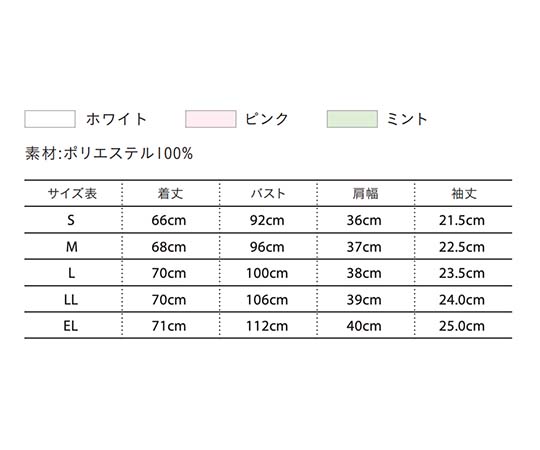 ホワイト ピンク ミント

素材:ポリエステル100%

| サイズ表 | 着丈 | バスト | 肩幅 | 袖丈 |
|---|---|---|---|---|
| S | 66cm | 92cm | 36cm | 21.5cm |
| M | 68cm | 96cm | 37cm | 22.5cm |
| L | 70cm | 100cm | 38cm | 23.5cm |
| LL | 70cm | 106cm | 39cm | 24.0cm |
| EL | 71cm | 112cm | 40cm | 25.0cm |